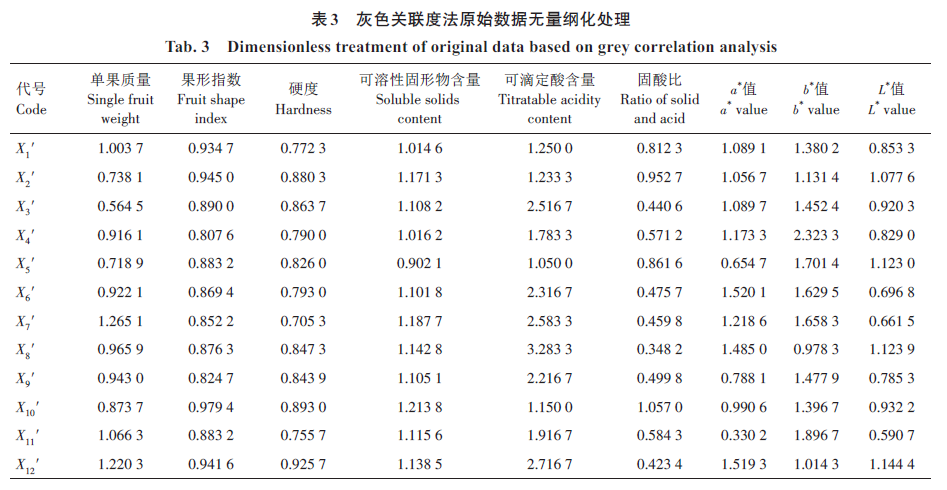 表3　灰色关联度法原始数据无量纲化处理

Tab. 3　Dimensionless treatment of original data based on grey correlation analysis

| 代号 Code | 单果质量 Single fruit weight | 果形指数 Fruit shape index | 硬度 Hardness | 可溶性固形物含量 Soluble solids content | 可滴定酸含量 Titratable acidity content | 固酸比 Ratio of solid and acid | $a^*$值 $a^*$ value | $b^*$值 $b^*$ value | $L^*$值 $L^*$ value |
|---|---|---|---|---|---|---|---|---|---|
| $X_1'$ | 1.003 7 | 0.934 7 | 0.772 3 | 1.014 6 | 1.250 0 | 0.812 3 | 1.089 1 | 1.380 2 | 0.853 3 |
| $X_2'$ | 0.738 1 | 0.945 0 | 0.880 3 | 1.171 3 | 1.233 3 | 0.952 7 | 1.056 7 | 1.131 4 | 1.077 6 |
| $X_3'$ | 0.564 5 | 0.890 0 | 0.863 7 | 1.108 2 | 2.516 7 | 0.440 6 | 1.089 7 | 1.452 4 | 0.920 3 |
| $X_4'$ | 0.916 1 | 0.807 6 | 0.790 0 | 1.016 2 | 1.783 3 | 0.571 2 | 1.173 3 | 2.323 3 | 0.829 0 |
| $X_5'$ | 0.718 9 | 0.883 2 | 0.826 0 | 0.902 1 | 1.050 0 | 0.861 6 | 0.654 7 | 1.701 4 | 1.123 0 |
| $X_6'$ | 0.922 1 | 0.869 4 | 0.793 0 | 1.101 8 | 2.316 7 | 0.475 7 | 1.520 1 | 1.629 5 | 0.696 8 |
| $X_7'$ | 1.265 1 | 0.852 2 | 0.705 3 | 1.187 7 | 2.583 3 | 0.459 8 | 1.218 6 | 1.658 3 | 0.661 5 |
| $X_8'$ | 0.965 9 | 0.876 3 | 0.847 3 | 1.142 8 | 3.283 3 | 0.348 2 | 1.485 0 | 0.978 3 | 1.123 9 |
| $X_9'$ | 0.943 0 | 0.824 7 | 0.843 9 | 1.105 1 | 2.216 7 | 0.499 8 | 0.788 1 | 1.477 9 | 0.785 3 |
| $X_{10}'$ | 0.873 7 | 0.979 4 | 0.893 0 | 1.213 8 | 1.150 0 | 1.057 0 | 0.990 6 | 1.396 7 | 0.932 2 |
| $X_{11}'$ | 1.066 3 | 0.883 2 | 0.755 7 | 1.115 6 | 1.916 7 | 0.584 3 | 0.330 2 | 1.896 7 | 0.590 7 |
| $X_{12}'$ | 1.220 3 | 0.941 6 | 0.925 7 | 1.138 5 | 2.716 7 | 0.423 4 | 1.519 3 | 1.014 3 | 1.144 4 |